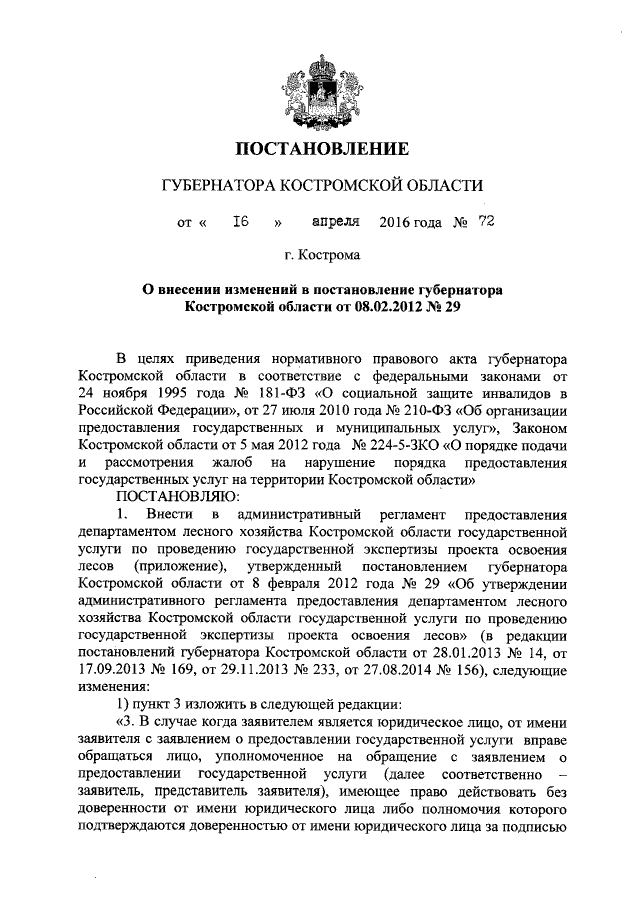 ПОСТАНОВЛЕНИЕ

ГУБЕРНАТОРА КОСТРОМСКОЙ ОБЛАСТИ

от « 16 » апреля 2016 года № 72

г. Кострома

О внесении изменений в постановление губернатора Костромской области от 08.02.2012 № 29

В целях приведения нормативного правового акта губернатора Костромской области в соответствие с федеральными законами от 24 ноября 1995 года № 181-ФЗ «О социальной защите инвалидов в Российской Федерации», от 27 июля 2010 года № 210-ФЗ «Об организации предоставления государственных и муниципальных услуг», Законом Костромской области от 5 мая 2012 года № 224-5-ЗКО «О порядке подачи и рассмотрения жалоб на нарушение порядка предоставления государственных услуг на территории Костромской области»

ПОСТАНОВЛЯЮ:

1. Внести в административный регламент предоставления департаментом лесного хозяйства Костромской области государственной услуги по проведению государственной экспертизы проекта освоения лесов (приложение), утвержденный постановлением губернатора Костромской области от 8 февраля 2012 года № 29 «Об утверждении административного регламента предоставления департаментом лесного хозяйства Костромской области государственной услуги по проведению государственной экспертизы проекта освоения лесов» (в редакции постановлений губернатора Костромской области от 28.01.2013 № 14, от 17.09.2013 № 169, от 29.11.2013 № 233, от 27.08.2014 № 156), следующие изменения:

1) пункт 3 изложить в следующей редакции:

«3. В случае когда заявителем является юридическое лицо, от имени заявителя с заявлением о предоставлении государственной услуги вправе обращаться лицо, уполномоченное на обращение с заявлением о предоставлении государственной услуги (далее соответственно – заявитель, представитель заявителя), имеющее право действовать без доверенности от имени юридического лица либо полномочия которого подтверждаются доверенностью от имени юридического лица за подписью